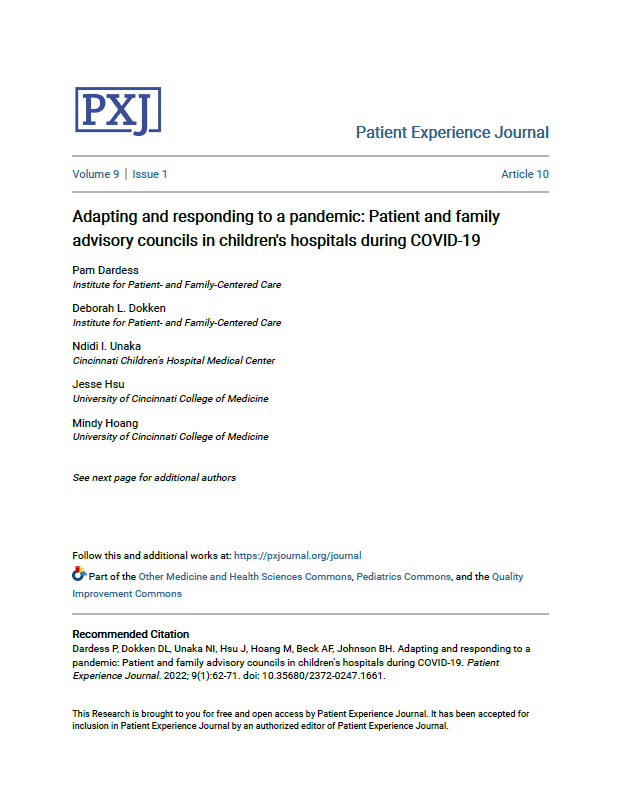 PXJ

Patient Experience Journal

Volume 9 | Issue 1

Article 10

Adapting and responding to a pandemic: Patient and family advisory councils in children's hospitals during COVID-19

Pam Dardess
Institute for Patient- and Family-Centered Care

Deborah L. Dokken
Institute for Patient- and Family-Centered Care

Ndidi I. Unaka
Cincinnati Children's Hospital Medical Center

Jesse Hsu
University of Cincinnati College of Medicine

Mindy Hoang
University of Cincinnati College of Medicine

See next page for additional authors

Follow this and additional works at: https://pxjournal.org/journal

Part of the Other Medicine and Health Sciences Commons, Pediatrics Commons, and the Quality Improvement Commons

Recommended Citation
Dardess P, Dokken DL, Unaka NI, Hsu J, Hoang M, Beck AF, Johnson BH. Adapting and responding to a pandemic: Patient and family advisory councils in children's hospitals during COVID-19. Patient Experience Journal. 2022; 9(1):62-71. doi: 10.35680/2372-0247.1661.

This Research is brought to you for free and open access by Patient Experience Journal. It has been accepted for inclusion in Patient Experience Journal by an authorized editor of Patient Experience Journal.